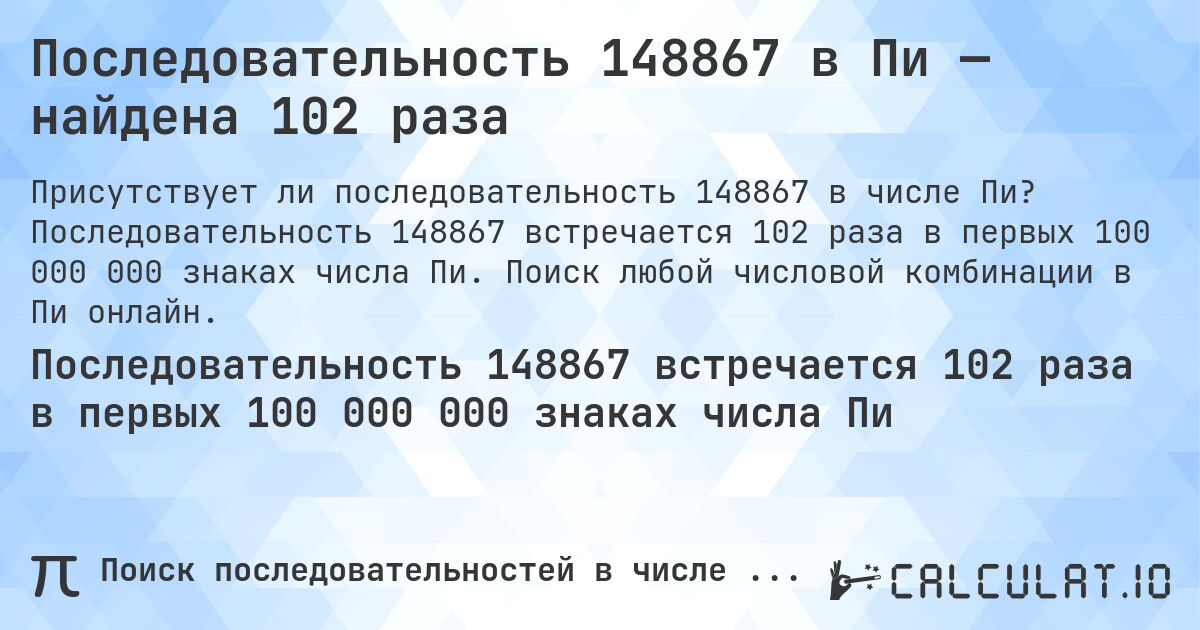 Последовательность 148867 в Пи — найдена 102 раза

Присутствует ли последовательность 148867 в числе Пи? Последовательность 148867 встречается 102 раза в первых 100 000 000 знаках числа Пи. Поиск любой числовой комбинации в Пи онлайн.

Последовательность 148867 встречается 102 раза в первых 100 000 000 знаках числа Пи

π Поиск последовательностей в числе ...

CALCULAT.IO